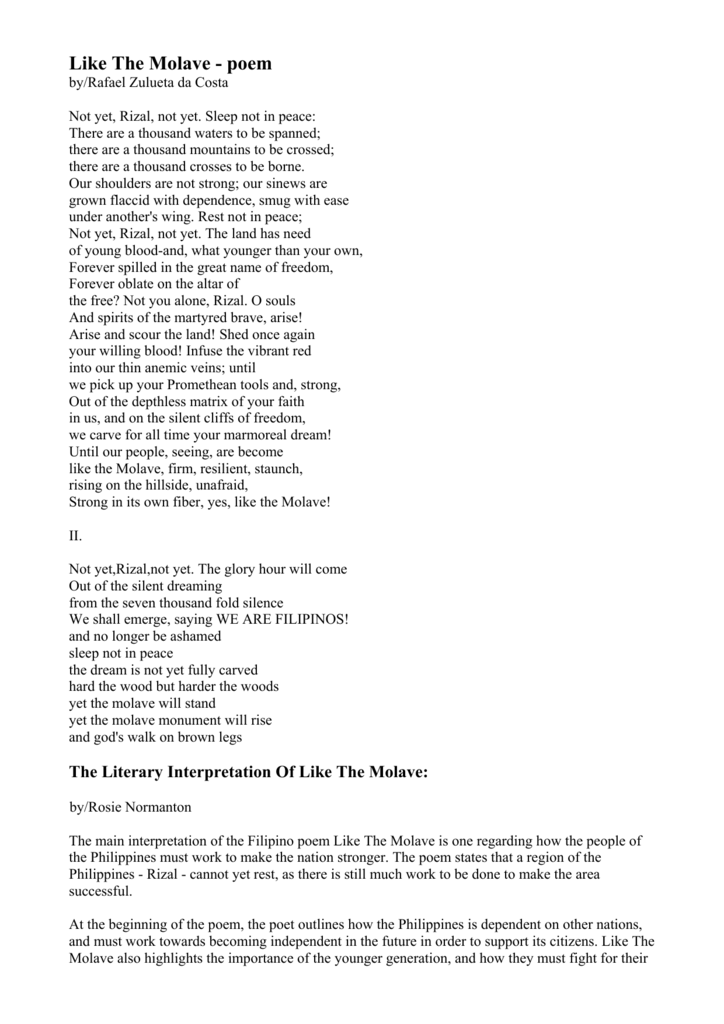 Like The Molave - poem
by/Rafael Zulueta da Costa

Not yet, Rizal, not yet. Sleep not in peace:
There are a thousand waters to be spanned;
there are a thousand mountains to be crossed;
there are a thousand crosses to be borne.
Our shoulders are not strong; our sinews are
grown flaccid with dependence, smug with ease
under another's wing. Rest not in peace;
Not yet, Rizal, not yet. The land has need
of young blood-and, what younger than your own,
Forever spilled in the great name of freedom,
Forever oblate on the altar of
the free? Not you alone, Rizal. O souls
And spirits of the martyred brave, arise!
Arise and scour the land! Shed once again
your willing blood! Infuse the vibrant red
into our thin anemic veins; until
we pick up your Promethean tools and, strong,
Out of the depthless matrix of your faith
in us, and on the silent cliffs of freedom,
we carve for all time your marmoreal dream!
Until our people, seeing, are become
like the Molave, firm, resilient, staunch,
rising on the hillside, unafraid,
Strong in its own fiber, yes, like the Molave!

II.

Not yet,Rizal,not yet. The glory hour will come
Out of the silent dreaming
from the seven thousand fold silence
We shall emerge, saying WE ARE FILIPINOS!
and no longer be ashamed
sleep not in peace
the dream is not yet fully carved
hard the wood but harder the woods
yet the molave will stand
yet the molave monument will rise
and god's walk on brown legs

The Literary Interpretation Of Like The Molave:

by/Rosie Normanton

The main interpretation of the Filipino poem Like The Molave is one regarding how the people of the Philippines must work to make the nation stronger. The poem states that a region of the Philippines - Rizal - cannot yet rest, as there is still much work to be done to make the area successful.

At the beginning of the poem, the poet outlines how the Philippines is dependent on other nations, and must work towards becoming independent in the future in order to support its citizens. Like The Molave also highlights the importance of the younger generation, and how they must fight for their